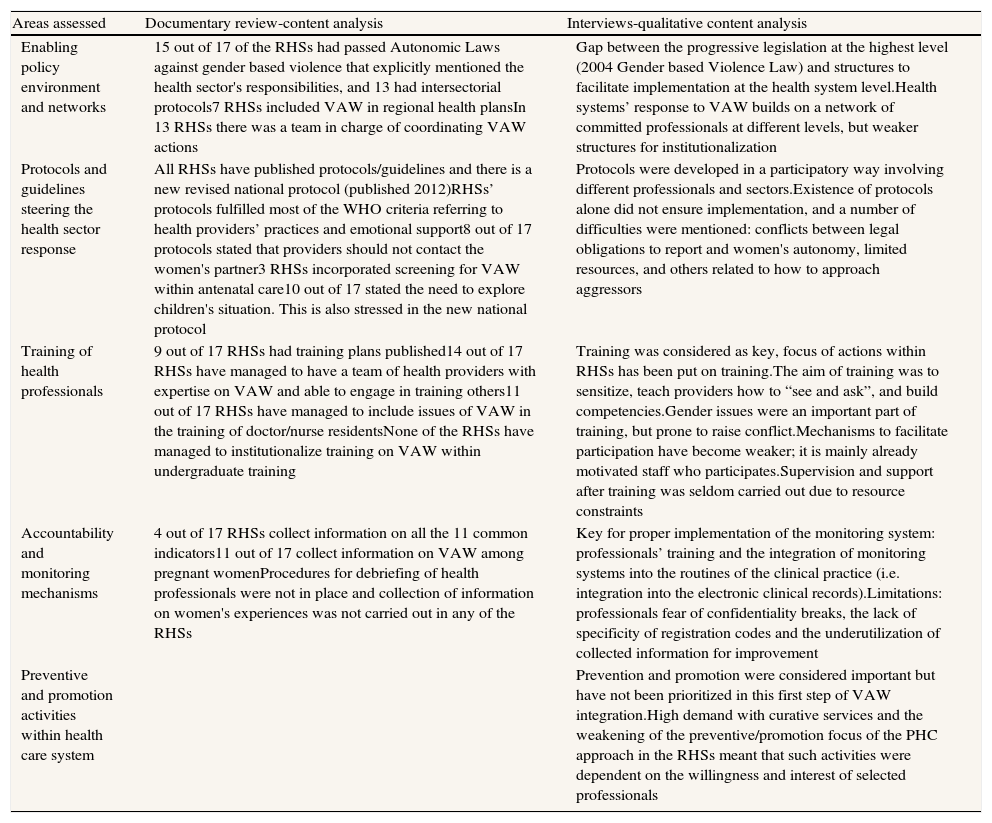 | Areas assessed | Documentary review-content analysis | Interviews-qualitative content analysis |
|---|---|---|
| Enabling policy environment and networks | 15 out of 17 of the RHSs had passed Autonomic Laws against gender based violence that explicitly mentioned the health sector's responsibilities, and 13 had intersectorial protocols7 RHSs included VAW in regional health plansIn 13 RHSs there was a team in charge of coordinating VAW actions | Gap between the progressive legislation at the highest level (2004 Gender based Violence Law) and structures to facilitate implementation at the health system level.Health systems' response to VAW builds on a network of committed professionals at different levels, but weaker structures for institutionalization |
| Protocols and guidelines steering the health sector response | All RHSs have published protocols/guidelines and there is a new revised national protocol (published 2012)RHSs' protocols fulfilled most of the WHO criteria referring to health providers' practices and emotional support8 out of 17 protocols stated that providers should not contact the women's partner3 RHSs incorporated screening for VAW within antenatal care10 out of 17 stated the need to explore children's situation. This is also stressed in the new national protocol | Protocols were developed in a participatory way involving different professionals and sectors.Existence of protocols alone did not ensure implementation, and a number of difficulties were mentioned: conflicts between legal obligations to report and women's autonomy, limited resources, and others related to how to approach aggressors |
| Training of health professionals | 9 out of 17 RHSs had training plans published14 out of 17 RHSs have managed to have a team of health providers with expertise on VAW and able to engage in training others11 out of 17 RHSs have managed to include issues of VAW in the training of doctor/nurse residentsNone of the RHSs have managed to institutionalize training on VAW within undergraduate training | Training was considered as key, focus of actions within RHSs has been put on training.The aim of training was to sensitize, teach providers how to "see and ask", and build competencies.Gender issues were an important part of training, but prone to raise conflict.Mechanisms to facilitate participation have become weaker; it is mainly already motivated staff who participates.Supervision and support after training was seldom carried out due to resource constraints |
| Accountability and monitoring mechanisms | 4 out of 17 RHSs collect information on all the 11 common indicators11 out of 17 collect information on VAW among pregnant womenProcedures for debriefing of health professionals were not in place and collection of information on women's experiences was not carried out in any of the RHSs | Key for proper implementation of the monitoring system: professionals' training and the integration of monitoring systems into the routines of the clinical practice (i.e. integration into the electronic clinical records).Limitations: professionals fear of confidentiality breaks, the lack of specificity of registration codes and the underutilization of collected information for improvement |
| Preventive and promotion activities within health care system | | Prevention and promotion were considered important but have not been prioritized in this first step of VAW integration.High demand with curative services and the weakening of the preventive/promotion focus of the PHC approach in the RHSs meant that such activities were dependent on the willingness and interest of selected professionals |